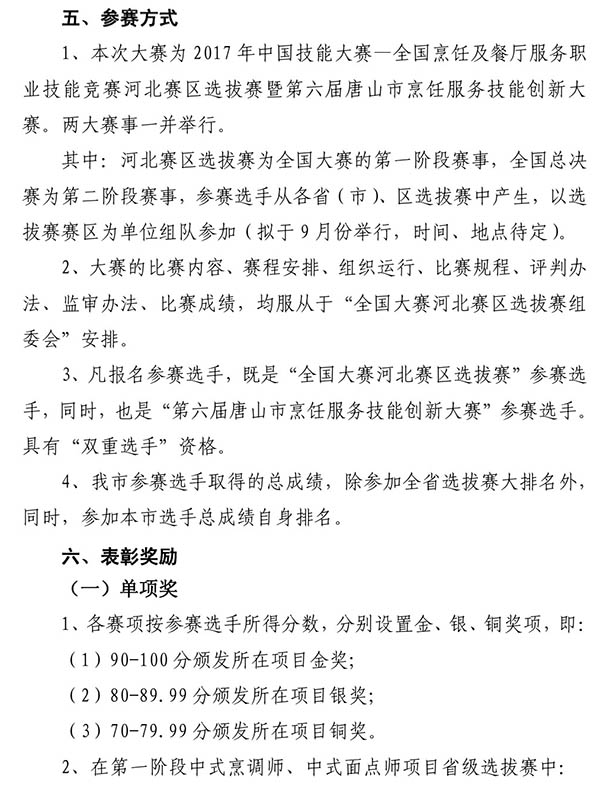 五、参赛方式

1、本次大赛为 2017 年中国技能大赛—全国烹饪及餐厅服务职业技能竞赛河北赛区选拔赛暨第六届唐山市烹饪服务技能创新大赛。两大赛事一并举行。

其中：河北赛区选拔赛为全国大赛的第一阶段赛事，全国总决赛为第二阶段赛事，参赛选手从各省（市）、区选拔赛中产生，以选拔赛赛区为单位组队参加（拟于 9 月份举行，时间、地点待定）。

2、大赛的比赛内容、赛程安排、组织运行、比赛规程、评判办法、监审办法、比赛成绩，均服从于“全国大赛河北赛区选拔赛组委会”安排。

3、凡报名参赛选手，既是“全国大赛河北赛区选拔赛”参赛选手，同时，也是“第六届唐山市烹饪服务技能创新大赛”参赛选手。具有“双重选手”资格。

4、我市参赛选手取得的总成绩，除参加全省选拔赛大排名外，同时，参加本市选手总成绩自身排名。

六、表彰奖励

（一）单项奖

1、各赛项按参赛选手所得分数，分别设置金、银、铜奖项，即：

（1）90-100 分颁发所在项目金奖；

（2）80-89.99 分颁发所在项目银奖；

（3）70-79.99 分颁发所在项目铜奖。

2、在第一阶段中式烹调师、中式面点师项目省级选拔赛中：